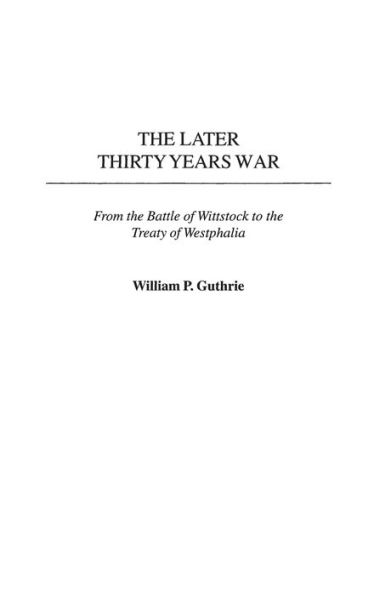 THE LATER
THIRTY YEARS WAR

From the Battle of Wittstock to the Treaty of Westphalia

William P. Guthrie